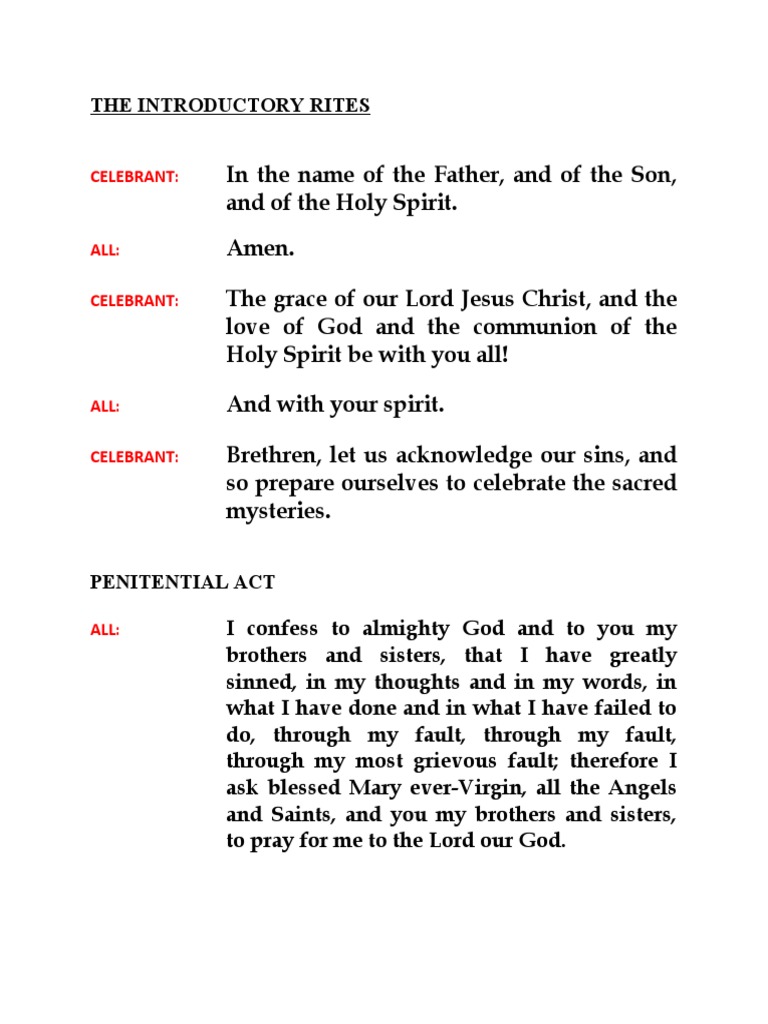 THE INTRODUCTORY RITES

CELEBRANT: In the name of the Father, and of the Son, and of the Holy Spirit.

ALL: Amen.

CELEBRANT: The grace of our Lord Jesus Christ, and the love of God and the communion of the Holy Spirit be with you all!

ALL: And with your spirit.

CELEBRANT: Brethren, let us acknowledge our sins, and so prepare ourselves to celebrate the sacred mysteries.

PENITENTIAL ACT

ALL: I confess to almighty God and to you my brothers and sisters, that I have greatly sinned, in my thoughts and in my words, in what I have done and in what I have failed to do, through my fault, through my fault, through my most grievous fault; therefore I ask blessed Mary ever-Virgin, all the Angels and Saints, and you my brothers and sisters, to pray for me to the Lord our God.